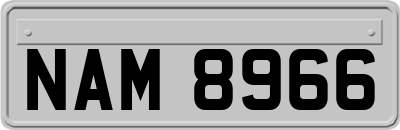 NAM 8966